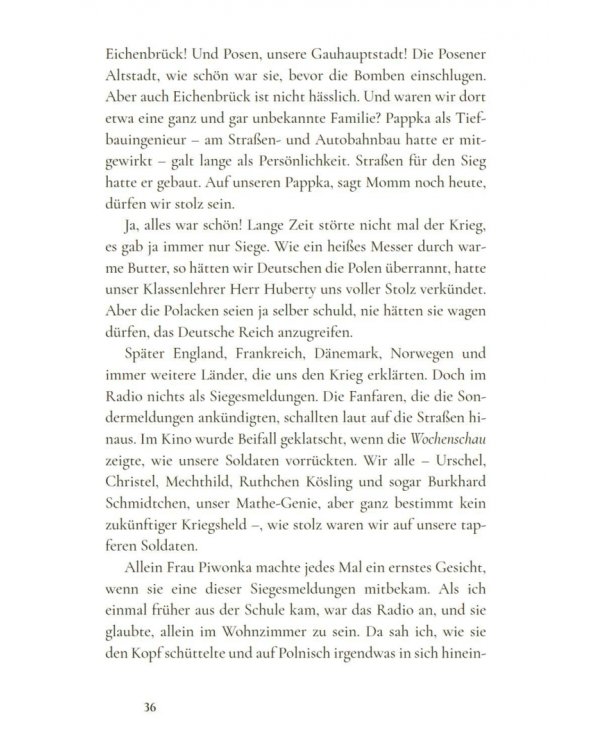 Eichenbrück! Und Posen, unsere Gauhauptstadt! Die Posener Altstadt, wie schön war sie, bevor die Bomben einschlugen. Aber auch Eichenbrück ist nicht hässlich. Und waren wir dort etwa eine ganz und gar unbekannte Familie? Pappka als Tiefbauingenieur – am Straßen- und Autobahnbau hatte er mitgewirkt – galt lange als Persönlichkeit. Straßen für den Sieg hatte er gebaut. Auf unseren Pappka, sagt Momm noch heute, dürfen wir stolz sein.

Ja, alles war schön! Lange Zeit störte nicht mal der Krieg, es gab ja immer nur Siege. Wie ein heißes Messer durch warme Butter, so hätten wir Deutschen die Polen überrannt, hatte unser Klassenlehrer Herr Huberty uns voller Stolz verkündet. Aber die Polacken seien ja selber schuld, nie hätten sie wagen dürfen, das Deutsche Reich anzugreifen.

Später England, Frankreich, Dänemark, Norwegen und immer weitere Länder, die uns den Krieg erklärten. Doch im Radio nichts als Siegesmeldungen. Die Fanfaren, die die Sondermeldungen ankündigten, schallten laut auf die Straßen hinaus. Im Kino wurde Beifall geklatscht, wenn die Wochenschau zeigte, wie unsere Soldaten vorrückten. Wir alle – Urschel, Christel, Mechthild, Ruthchen Kösling und sogar Burkhard Schmidtchen, unser Mathe-Genie, aber ganz bestimmt kein zukünftiger Kriegsheld –, wie stolz waren wir auf unsere tapferen Soldaten.

Allein Frau Piwonka machte jedes Mal ein ernstes Gesicht, wenn sie eine dieser Siegesmeldungen mitbekam. Als ich einmal früher aus der Schule kam, war das Radio an, und sie glaubte, allein im Wohnzimmer zu sein. Da sah ich, wie sie den Kopf schüttelte und auf Polnisch irgendwas in sich hinein-

36